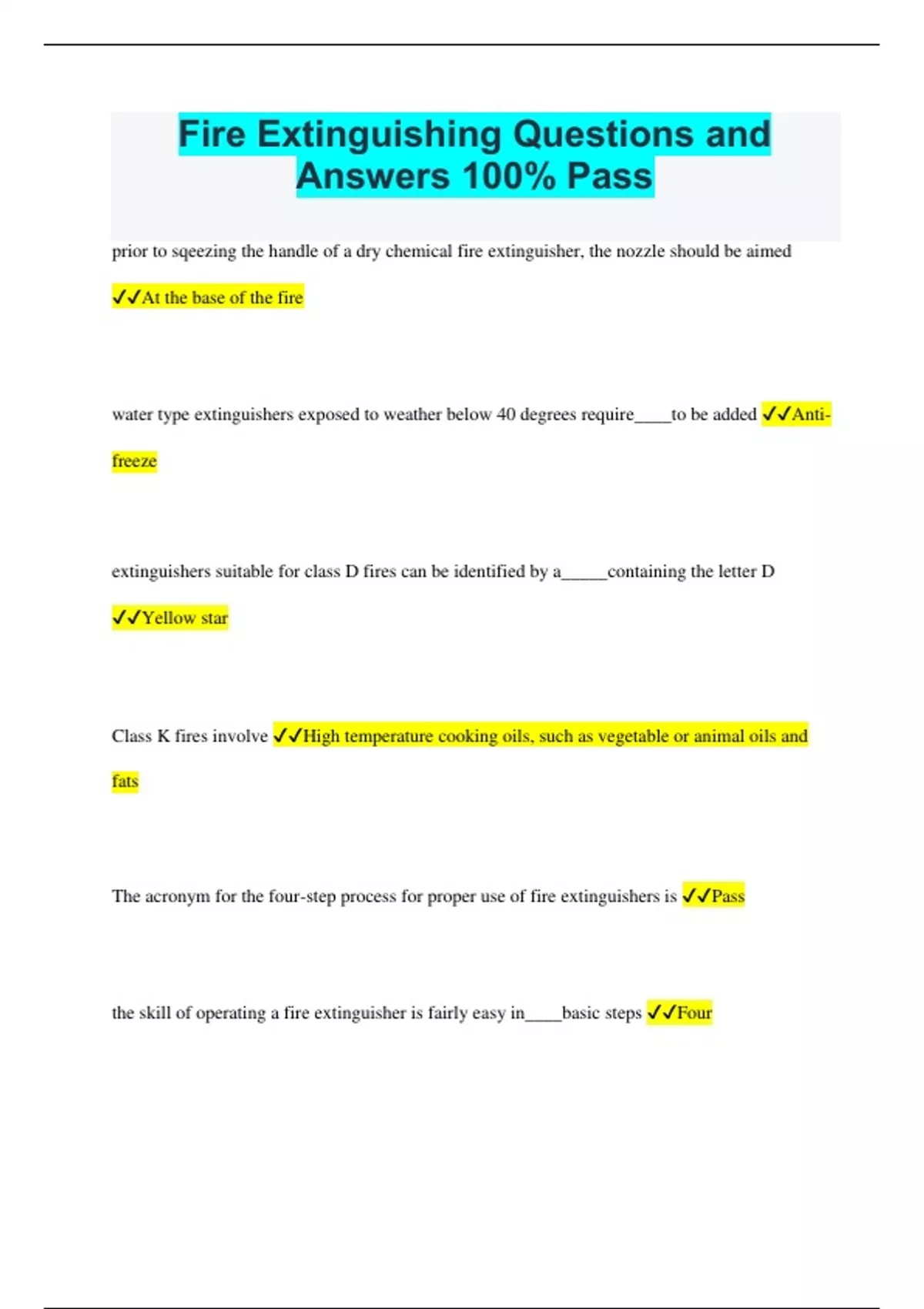 Fire Extinguishing Questions and Answers 100% Pass

prior to sqeezing the handle of a dry chemical fire extinguisher, the nozzle should be aimed ✓✓At the base of the fire

water type extinguishers exposed to weather below 40 degrees require____to be added ✓✓Anti-freeze

extinguishers suitable for class D fires can be identified by a_____containing the letter D ✓✓Yellow star

Class K fires involve ✓✓High temperature cooking oils, such as vegetable or animal oils and fats

The acronym for the four-step process for proper use of fire extinguishers is ✓✓Pass

the skill of operating a fire extinguisher is fairly easy in____basic steps ✓✓Four